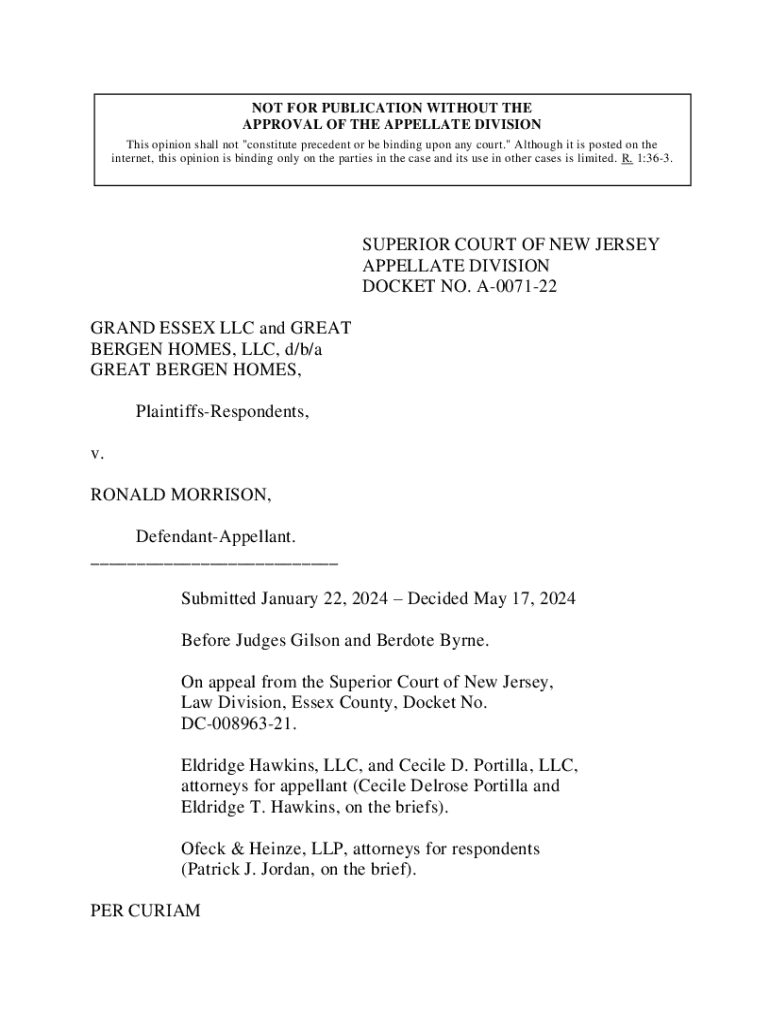 NOT FOR PUBLICATION WITHOUT THE APPROVAL OF THE APPELLATE DIVISION

This opinion shall not "constitute precedent or be binding upon any court." Although it is posted on the internet, this opinion is binding only on the parties in the case and its use in other cases is limited. R. 1:36-3.

SUPERIOR COURT OF NEW JERSEY
APPELLATE DIVISION
DOCKET NO. A-0071-22

GRAND ESSEX LLC and GREAT BERGEN HOMES, LLC, d/b/a GREAT BERGEN HOMES,

Plaintiffs-Respondents,

v.

RONALD MORRISON,

Defendant-Appellant.
___________________________

Submitted January 22, 2024 – Decided May 17, 2024

Before Judges Gilson and Berdote Byrne.

On appeal from the Superior Court of New Jersey, Law Division, Essex County, Docket No. DC-008963-21.

Eldridge Hawkins, LLC, and Cecile D. Portilla, LLC, attorneys for appellant (Cecile Delrose Portilla and Eldridge T. Hawkins, on the briefs).

Ofeck & Heinze, LLP, attorneys for respondents (Patrick J. Jordan, on the brief).

PER CURIAM